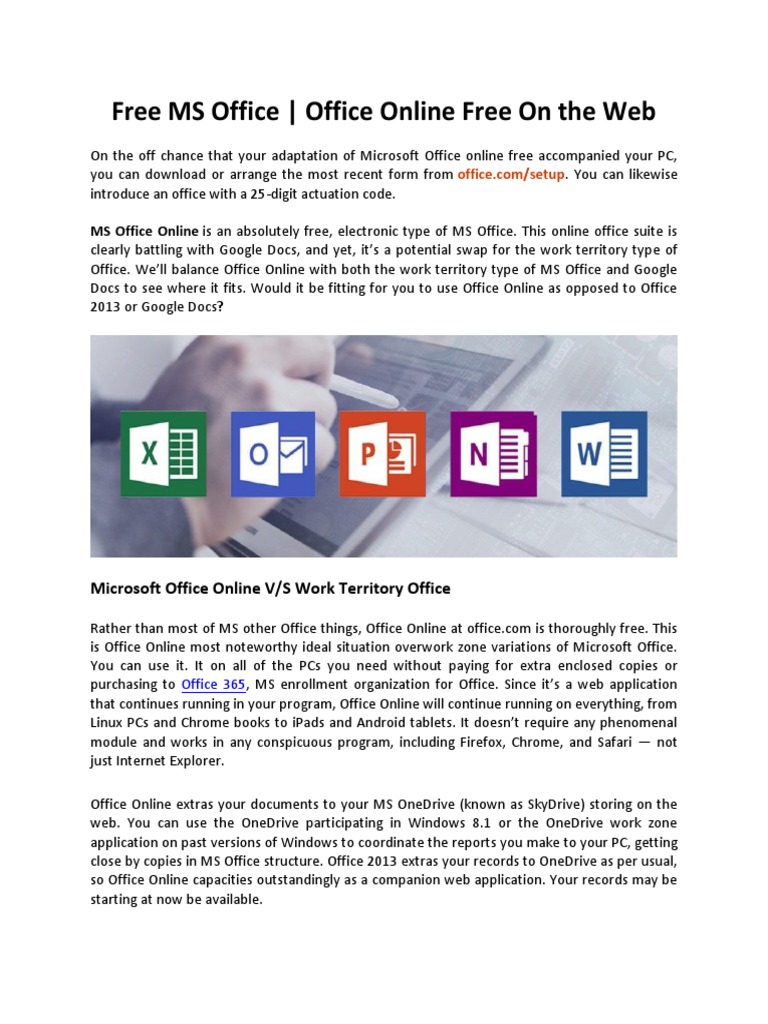 Free MS Office | Office Online Free On the Web

On the off chance that your adaptation of Microsoft Office online free accompanied your PC, you can download or arrange the most recent form from office.com/setup. You can likewise introduce an office with a 25-digit actuation code.

MS Office Online is an absolutely free, electronic type of MS Office. This online office suite is clearly battling with Google Docs, and yet, it's a potential swap for the work territory type of Office. We'll balance Office Online with both the work territory type of MS Office and Google Docs to see where it fits. Would it be fitting for you to use Office Online as opposed to Office 2013 or Google Docs?

X

O

P

N

W

Microsoft Office Online V/S Work Territory Office

Rather than most of MS other Office things, Office Online at office.com is thoroughly free. This is Office Online most noteworthy ideal situation overwork zone variations of Microsoft Office. You can use it. It on all of the PCs you need without paying for extra enclosed copies or purchasing to Office 365, MS enrollment organization for Office. Since it's a web application that continues running in your program, Office Online will continue running on everything, from Linux PCs and Chrome books to iPads and Android tablets. It doesn't require any phenomenal module and works in any conspicuous program, including Firefox, Chrome, and Safari — not just Internet Explorer.

Office Online extras your documents to your MS OneDrive (known as SkyDrive) storing on the web. You can use the OneDrive participating in Windows 8.1 or the OneDrive work zone application on past versions of Windows to coordinate the reports you make to your PC, getting close by copies in MS Office structure. Office 2013 extras your records to OneDrive as per usual, so Office Online capacities outstandingly as a companion web application. Your records may be starting at now be available.